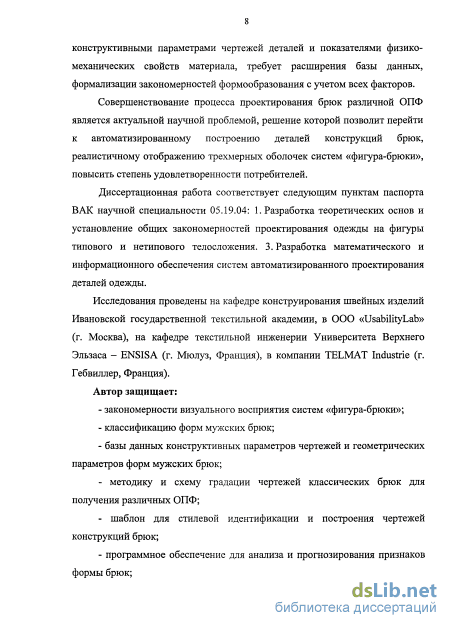 8

конструктивными параметрами чертежей деталей и показателями физико-механических свойств материала, требует расширения базы данных, формализации закономерностей формообразования с учетом всех факторов.

Совершенствование процесса проектирования брюк различной ОПФ является актуальной научной проблемой, решение которой позволит перейти к автоматизированному построению деталей конструкций брюк, реалистичному отображению трехмерных оболочек систем «фигура-брюки», повысить степень удовлетворенности потребителей.

Диссертационная работа соответствует следующим пунктам паспорта ВАК научной специальности 05.19.04: 1. Разработка теоретических основ и установление общих закономерностей проектирования одежды на фигуры типового и нетипового телосложения. 3. Разработка математического и информационного обеспечения систем автоматизированного проектирования деталей одежды.

Исследования проведены на кафедре конструирования швейных изделий Ивановской государственной текстильной академии, в ООО «UsabilityLab» (г. Москва), на кафедре текстильной инженерии Университета Верхнего Эльзаса – ENSISA (г. Мюлуз, Франция), в компании TELMAT Industrie (г. Гебвиллер, Франция).

Автор защищает:

- закономерности визуального восприятия систем «фигура-брюки»;

- классификацию форм мужских брюк;

- базы данных конструктивных параметров чертежей и геометрических параметров форм мужских брюк;

- методику и схему градации чертежей классических брюк для получения различных ОПФ;

- шаблон для стилевой идентификации и построения чертежей конструкций брюк;

- программное обеспечение для анализа и прогнозирования признаков формы брюк;

dsLib.net
библиотека диссертаций